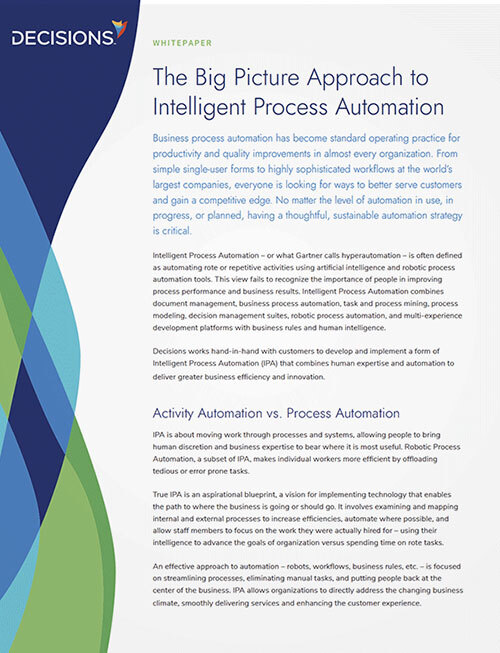 DECISIONS

WHITEPAPER

The Big Picture Approach to Intelligent Process Automation

Business process automation has become standard operating practice for productivity and quality improvements in almost every organization. From simple single-user forms to highly sophisticated workflows at the world's largest companies, everyone is looking for ways to better serve customers and gain a competitive edge. No matter the level of automation in use, in progress, or planned, having a thoughtful, sustainable automation strategy is critical.

Intelligent Process Automation – or what Gartner calls hyperautomation – is often defined as automating rote or repetitive activities using artificial intelligence and robotic process automation tools. This view fails to recognize the importance of people in improving process performance and business results. Intelligent Process Automation combines document management, business process automation, task and process mining, process modeling, decision management suites, robotic process automation, and multi-experience development platforms with business rules and human intelligence.

Decisions works hand-in-hand with customers to develop and implement a form of Intelligent Process Automation (IPA) that combines human expertise and automation to deliver greater business efficiency and innovation.

Activity Automation vs. Process Automation

IPA is about moving work through processes and systems, allowing people to bring human discretion and business expertise to bear where it is most useful. Robotic Process Automation, a subset of IPA, makes individual workers more efficient by offloading tedious or error prone tasks.

True IPA is an aspirational blueprint, a vision for implementing technology that enables the path to where the business is going or should go. It involves examining and mapping internal and external processes to increase efficiencies, automate where possible, and allow staff members to focus on the work they were actually hired for – using their intelligence to advance the goals of organization versus spending time on rote tasks.

An effective approach to automation – robots, workflows, business rules, etc. – is focused on streamlining processes, eliminating manual tasks, and putting people back at the center of the business. IPA allows organizations to directly address the changing business climate, smoothly delivering services and enhancing the customer experience.